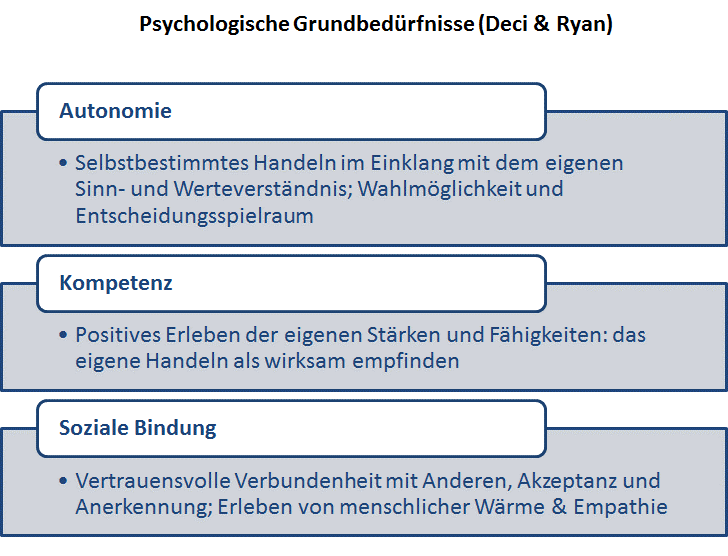 Psychologische Grundbedürfnisse (Deci & Ryan)

Autonomie

• Selbstbestimmtes Handeln im Einklang mit dem eigenen Sinn- und Werteverständnis; Wahlmöglichkeit und Entscheidungsspielraum

Kompetenz

• Positives Erleben der eigenen Stärken und Fähigkeiten: das eigene Handeln als wirksam empfinden

Soziale Bindung

• Vertrauensvolle Verbundenheit mit Anderen, Akzeptanz und Anerkennung; Erleben von menschlicher Wärme & Empathie